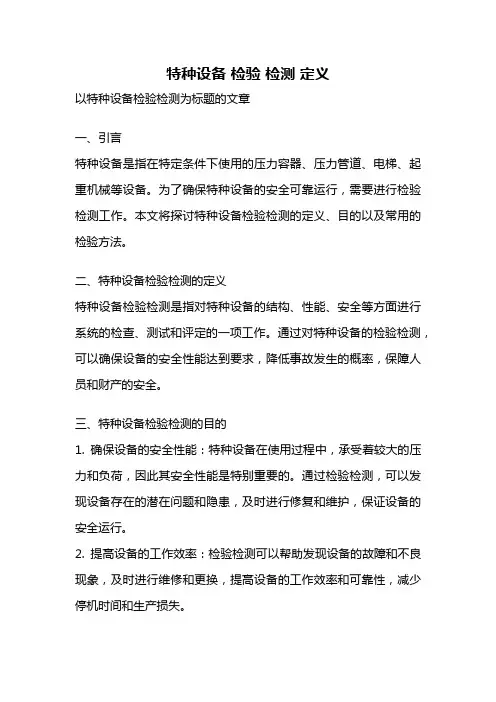 特种设备 检验 检测 定义

以特种设备检验检测为标题的文章

一、引言

特种设备是指在特定条件下使用的压力容器、压力管道、电梯、起重机械等设备。为了确保特种设备的安全可靠运行，需要进行检验检测工作。本文将探讨特种设备检验检测的定义、目的以及常用的检验方法。

二、特种设备检验检测的定义

特种设备检验检测是指对特种设备的结构、性能、安全等方面进行系统的检查、测试和评定的一项工作。通过对特种设备的检验检测，可以确保设备的安全性能达到要求，降低事故发生的概率，保障人员和财产的安全。

三、特种设备检验检测的目的

1. 确保设备的安全性能：特种设备在使用过程中，承受着较大的压力和负荷，因此其安全性能是特别重要的。通过检验检测，可以发现设备存在的潜在问题和隐患，及时进行修复和维护，保证设备的安全运行。

2. 提高设备的工作效率：检验检测可以帮助发现设备的故障和不良现象，及时进行维修和更换，提高设备的工作效率和可靠性，减少停机时间和生产损失。